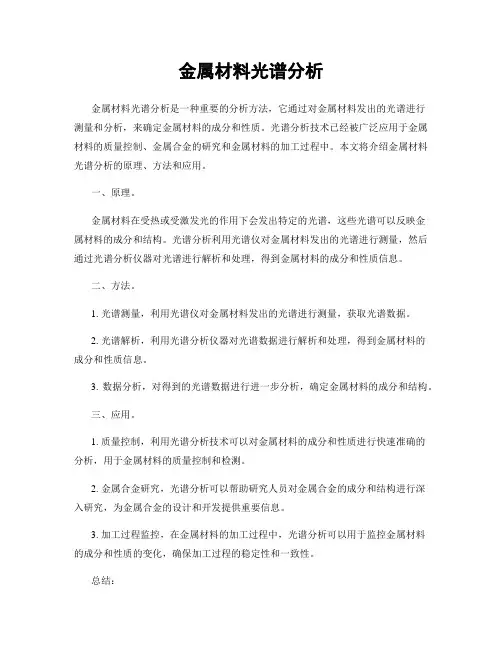 金属材料光谱分析

金属材料光谱分析是一种重要的分析方法，它通过对金属材料发出的光谱进行测量和分析，来确定金属材料的成分和性质。光谱分析技术已经被广泛应用于金属材料的质量控制、金属合金的研究和金属材料的加工过程中。本文将介绍金属材料光谱分析的原理、方法和应用。

一、原理。

金属材料在受热或受激发光的作用下会发出特定的光谱，这些光谱可以反映金属材料的成分和结构。光谱分析利用光谱仪对金属材料发出的光谱进行测量，然后通过光谱分析仪器对光谱进行解析和处理，得到金属材料的成分和性质信息。

二、方法。

1. 光谱测量，利用光谱仪对金属材料发出的光谱进行测量，获取光谱数据。

2. 光谱解析，利用光谱分析仪器对光谱数据进行解析和处理，得到金属材料的成分和性质信息。

3. 数据分析，对得到的光谱数据进行进一步分析，确定金属材料的成分和结构。

三、应用。

1. 质量控制，利用光谱分析技术可以对金属材料的成分和性质进行快速准确的分析，用于金属材料的质量控制和检测。

2. 金属合金研究，光谱分析可以帮助研究人员对金属合金的成分和结构进行深入研究，为金属合金的设计和开发提供重要信息。

3. 加工过程监控，在金属材料的加工过程中，光谱分析可以用于监控金属材料的成分和性质的变化，确保加工过程的稳定性和一致性。

总结：